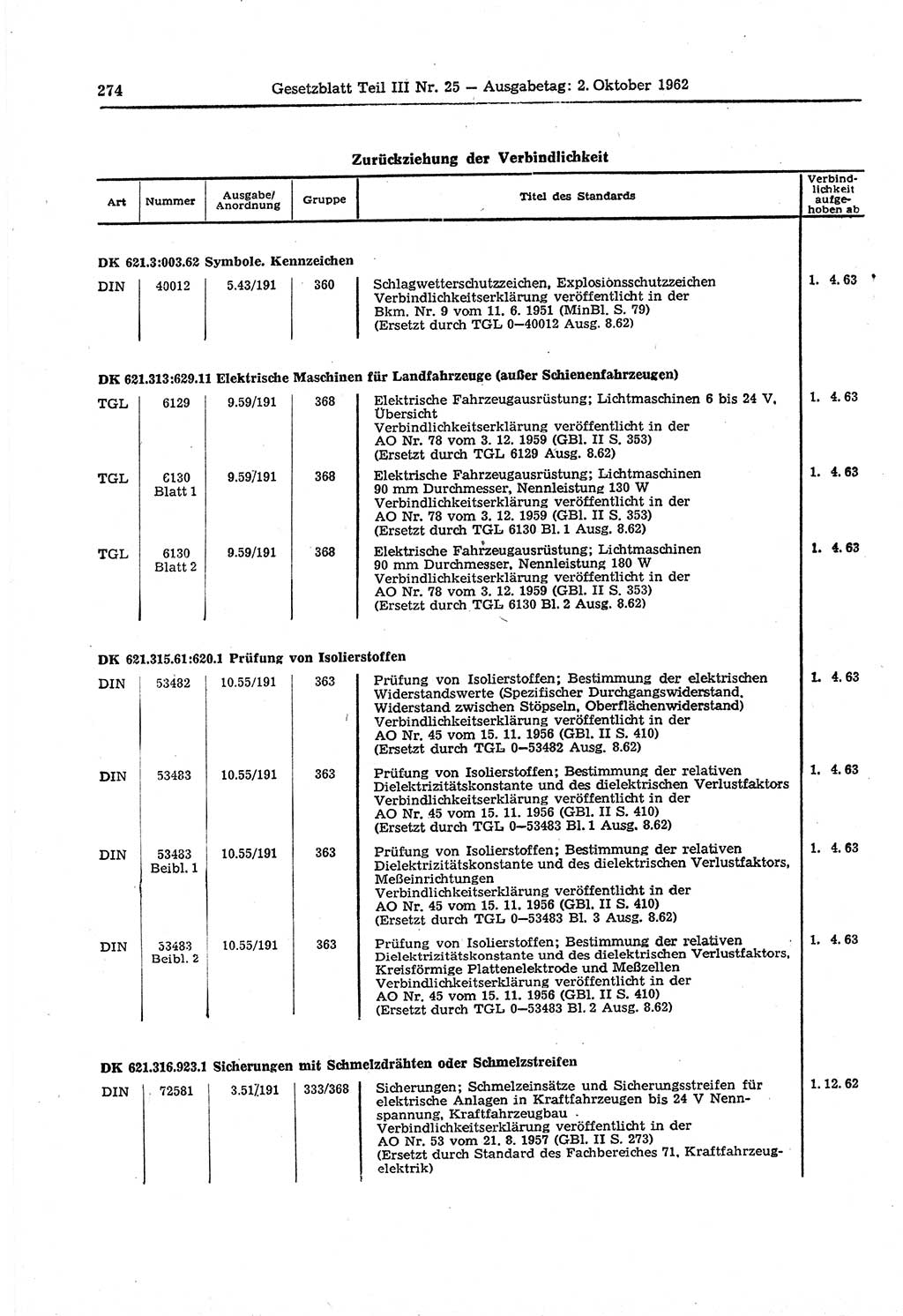 274 Gesetzblatt Teil III Nr. 25 — Ausgabetag: 2. Oktober 1962

Zurückziehung der Verbindlichkeit

| Art | Nummer | Ausgabe/ Anordnung | Gruppe | Titel des Standards | Verbindlichkeit aufgehoben ab |
|---|---|---|---|---|---|
| DK 621.3:003.62 Symbole. Kennzeichen | | | | | |
| DIN | 40012 | 5.43/191 | 360 | Schlagwetterschutzzeichen, Explosionsschutzzeichen Verbindlichkeitserklärung veröffentlicht in der Bkm. Nr. 9 vom 11. 6. 1951 (MinBl. S. 79) (Ersetzt durch TGL 0—40012 Ausg. 8.62) | 1. 4. 63 |
| DK 621.313:629.11 Elektrische Maschinen für Landfahrzeuge (außer Schienenfahrzeugen) | | | | | |
| TGL | 6129 | 9.59/191 | 368 | Elektrische Fahrzeugausrüstung; Lichtmaschinen 6 bis 24 V, Übersicht Verbindlichkeitserklärung veröffentlicht in der AO Nr. 78 vom 3. 12. 1959 (GBl. II S. 353) (Ersetzt durch TGL 6129 Ausg. 8.62) | 1. 4. 63 |
| TGL | 6130 Blatt 1 | 9.59/191 | 368 | Elektrische Fahrzeugausrüstung; Lichtmaschinen 90 mm Durchmesser, Nennleistung 130 W Verbindlichkeitserklärung veröffentlicht in der AO Nr. 78 vom 3. 12. 1959 (GBl. II S. 353) (Ersetzt durch TGL 6130 Bl. 1 Ausg. 8.62) | 1. 4. 63 |
| TGL | 6130 Blatt 2 | 9.59/191 | 368 | Elektrische Fahrzeugausrüstung; Lichtmaschinen 90 mm Durchmesser, Nennleistung 180 W Verbindlichkeitserklärung veröffentlicht in der AO Nr. 78 vom 3. 12. 1959 (GBl. II S. 353) (Ersetzt durch TGL 6130 Bl. 2 Ausg. 8.62) | 1. 4. 63 |
| DK 621.315.61:620.1 Prüfung von Isolierstoffen | | | | | |
| DIN | 53482 | 10.55/191 | 363 | Prüfung von Isolierstoffen; Bestimmung der elektrischen Widerstandswerte (Spezifischer Durchgangswiderstand, Widerstand zwischen Stöpseln, Oberflächenwiderstand) Verbindlichkeitserklärung veröffentlicht in der AO Nr. 45 vom 15. 11. 1956 (GBl. II S. 410) (Ersetzt durch TGL 0—53482 Ausg. 8.62) | 1. 4. 63 |
| DIN | 53483 | 10.55/191 | 363 | Prüfung von Isolierstoffen; Bestimmung der relativen Dielektrizitätskonstante und des dielektrischen Verlustfaktors Verbindlichkeitserklärung veröffentlicht in der AO Nr. 45 vom 15. 11. 1956 (GBl. II S. 410) (Ersetzt durch TGL 0—53483 Bl. 1 Ausg. 8.62) | 1. 4. 63 |
| DIN | 53483 Beibl. 1 | 10.55/191 | 363 | Prüfung von Isolierstoffen; Bestimmung der relativen Dielektrizitätskonstante und des dielektrischen Verlustfaktors, Meßeinrichtungen Verbindlichkeitserklärung veröffentlicht in der AO Nr. 45 vom 15. 11. 1956 (GBl. II S. 410) (Ersetzt durch TGL 0—53483 Bl. 3 Ausg. 8.62) | 1. 4. 63 |
| DIN | 53483 Beibl. 2 | 10.55/191 | 363 | Prüfung von Isolierstoffen; Bestimmung der relativen Dielektrizitätskonstante und des dielektrischen Verlustfaktors, Kreisförmige Plattenelektrode und Meßzellen Verbindlichkeitserklärung veröffentlicht in der AO Nr. 45 vom 15. 11. 1956 (GBl. II S. 410) (Ersetzt durch TGL 0—53483 Bl. 2 Ausg. 8.62) | 1. 4. 63 |
| DK 621.316.923.1 Sicherungen mit Schmelzdrähten oder Schmelzstreifen | | | | | |
| DIN | 72581 | 3.51/191 | 333/368 | Sicherungen; Schmelzeinsätze und Sicherungsstreifen für elektrische Anlagen in Kraftfahrzeugen bis 24 V Nennspannung, Kraftfahrzeugbau Verbindlichkeitserklärung veröffentlicht in der AO Nr. 53 vom 21. 8. 1957 (GBl. II S. 273) (Ersetzt durch Standard des Fachbereiches 71, Kraftfahrzeugelektrik) | 1. 12. 62 |